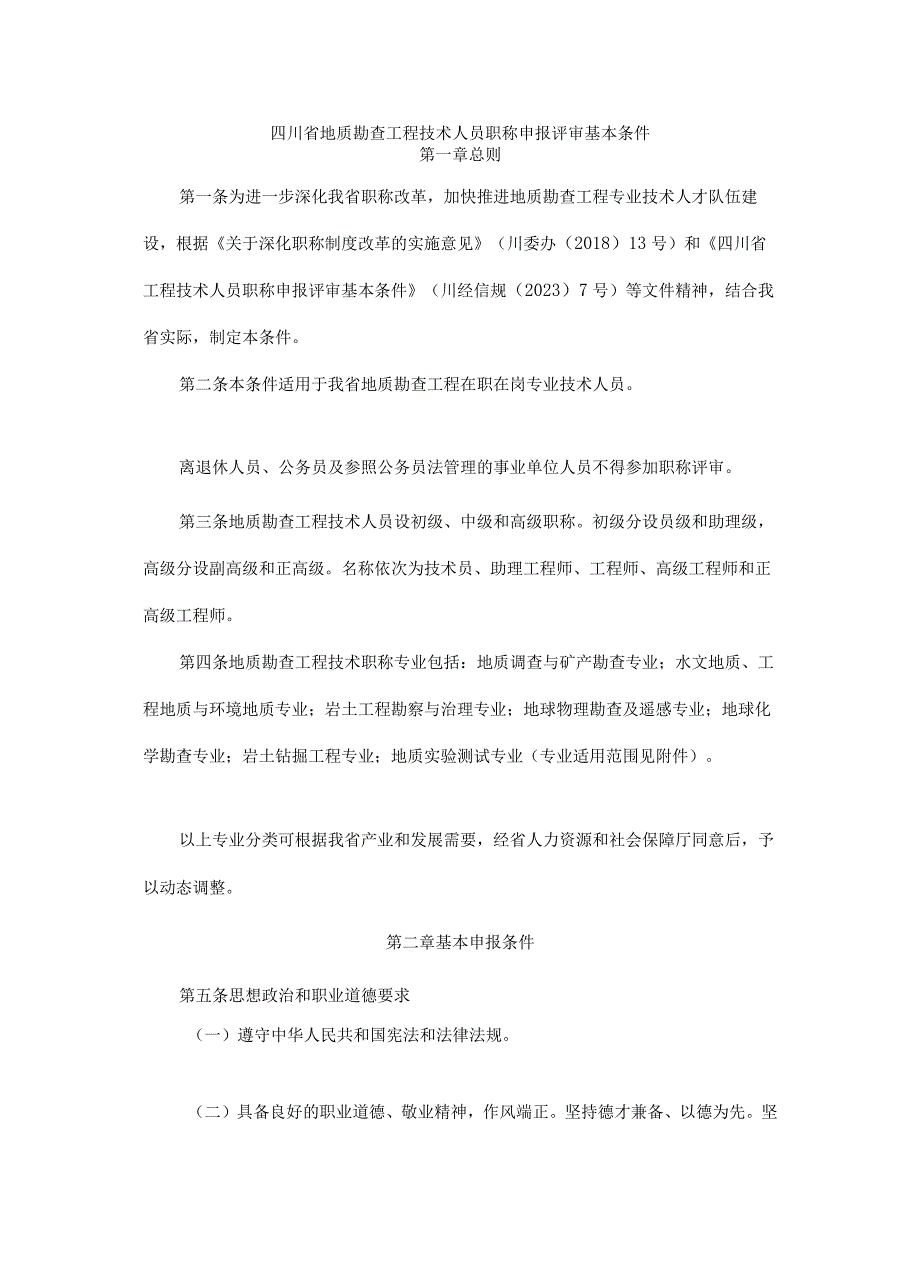 四川省地质勘查工程技术人员职称申报评审基本条件
第一章总则

第一条为进一步深化我省职称改革，加快推进地质勘查工程专业技术人才队伍建设，根据《关于深化职称制度改革的实施意见》（川委办（2018）13号）和《四川省工程技术人员职称申报评审基本条件》（川经信规（2023）7号）等文件精神，结合我省实际，制定本条件。

第二条本条件适用于我省地质勘查工程在职在岗专业技术人员。

离退休人员、公务员及参照公务员法管理的事业单位人员不得参加职称评审。

第三条地质勘查工程技术人员设初级、中级和高级职称。初级分设员级和助理级，高级分设副高级和正高级。名称依次为技术员、助理工程师、工程师、高级工程师和正高级工程师。

第四条地质勘查工程技术职称专业包括：地质调查与矿产勘查专业；水文地质、工程地质与环境地质专业；岩土工程勘察与治理专业；地球物理勘查及遥感专业；地球化学勘查专业；岩土钻掘工程专业；地质实验测试专业（专业适用范围见附件）。

以上专业分类可根据我省产业和发展需要，经省人力资源和社会保障厅同意后，予以动态调整。

第二章基本申报条件

第五条思想政治和职业道德要求

（一）遵守中华人民共和国宪法和法律法规。

（二）具备良好的职业道德、敬业精神，作风端正。坚持德才兼备、以德为先。坚